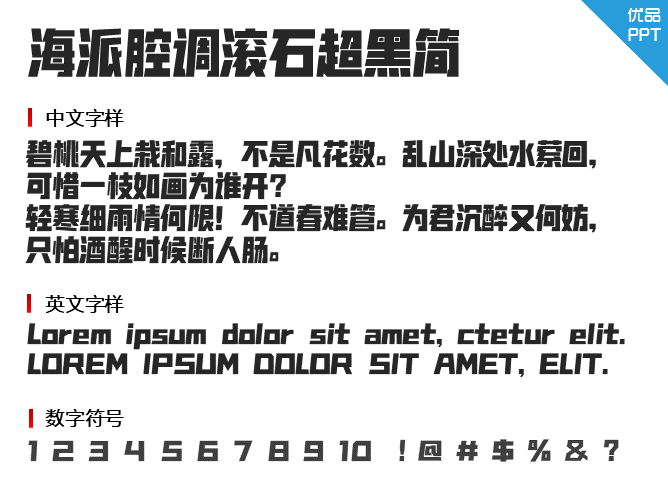 优品
PPT

海派腔调滚石超黑简

中文字样

碧桃天上栽和露，不是凡花数。乱山深处水萦回，可惜一枝如画为谁开？
轻寒细雨情何限！不道春难管。为君沉醉又何妨，只怕酒醒时候断人肠。

英文字样

Lorem ipsum dolor sit amet, ctetur elit.
LOREM IPSUM DOLOR SIT AMET, ELIT.

数字符号

1 2 3 4 5 6 7 8 9 10 ! @ # $ % & ?